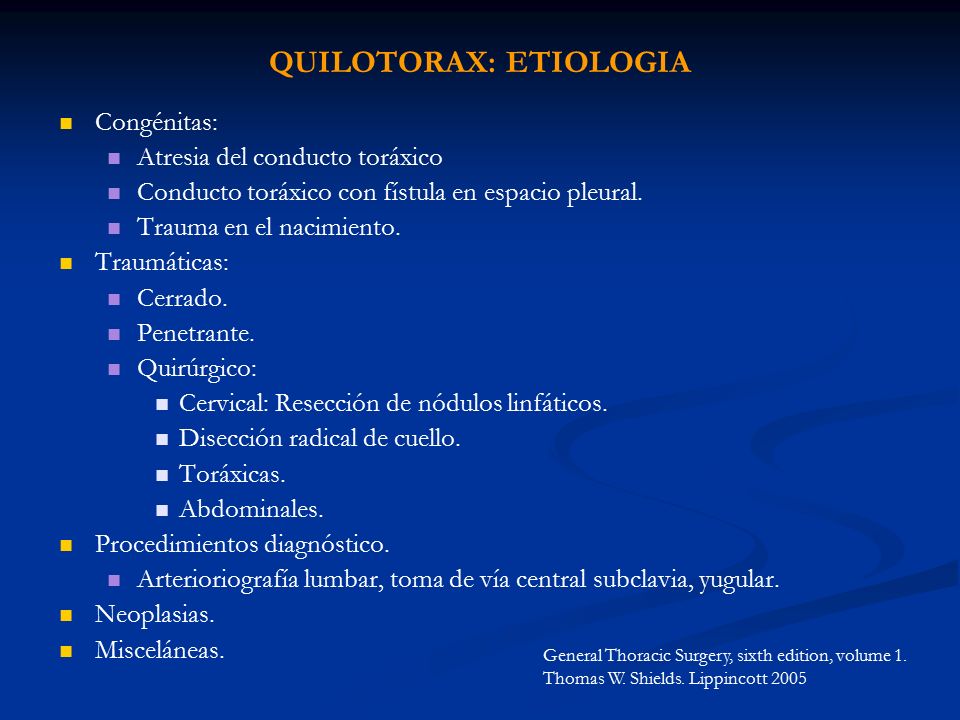 QUILOTORAX: ETIOLOGIA

- Congénitas:
  - Atresia del conducto toráxico
  - Conducto toráxico con fístula en espacio pleural.
  - Trauma en el nacimiento.
- Traumáticas:
  - Cerrado.
  - Penetrante.
  - Quirúrgico:
    - Cervical: Resección de nódulos linfáticos.
    - Disección radical de cuello.
    - Toráxicas.
    - Abdominales.
- Procedimientos diagnóstico.
  - Arterioriografía lumbar, toma de vía central subclavia, yugular.
- Neoplasias.
- Misceláneas.

General Thoracic Surgery, sixth edition, volume 1.
Thomas W. Shields. Lippincott 2005